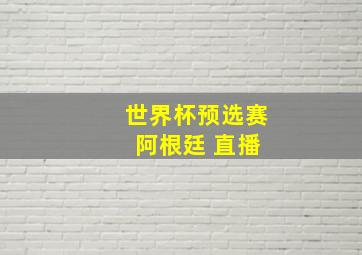 世界杯预选赛
阿根廷 直播